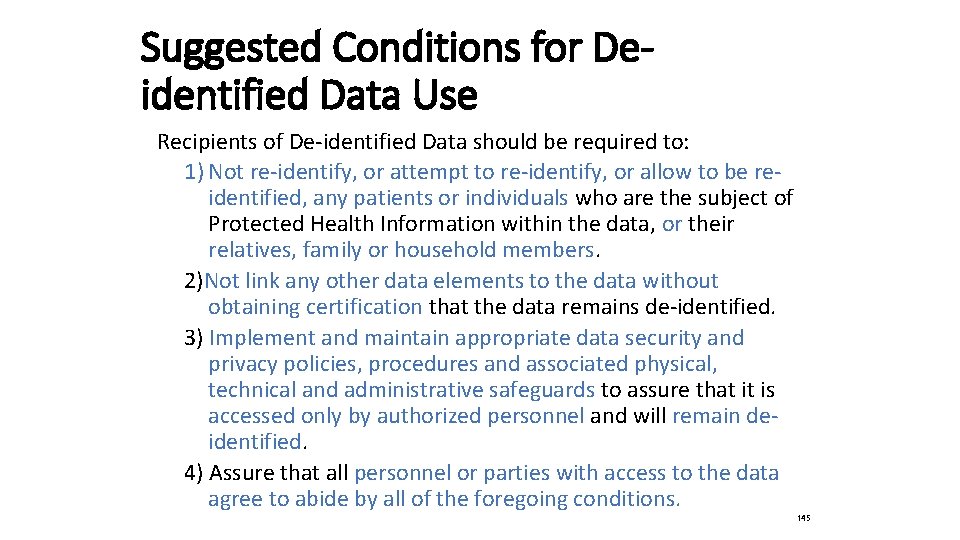 Suggested Conditions for De-identified Data Use

Recipients of De-identified Data should be required to:

1) Not re-identify, or attempt to re-identify, or allow to be re-identified, any patients or individuals who are the subject of Protected Health Information within the data, or their relatives, family or household members.

2)Not link any other data elements to the data without obtaining certification that the data remains de-identified.

3) Implement and maintain appropriate data security and privacy policies, procedures and associated physical, technical and administrative safeguards to assure that it is accessed only by authorized personnel and will remain de-identified.

4) Assure that all personnel or parties with access to the data agree to abide by all of the foregoing conditions.

145